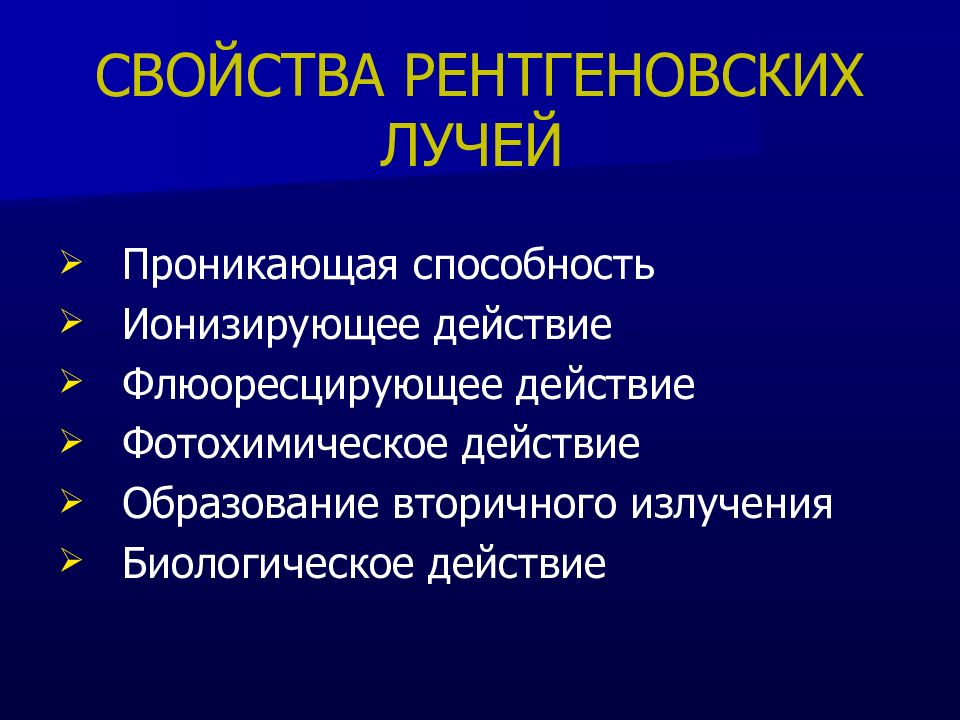 СВОЙСТВА РЕНТГЕНОВСКИХ ЛУЧЕЙ

➢ Проникающая способность
➢ Ионизирующее действие
➢ Флюоресцирующее действие
➢ Фотохимическое действие
➢ Образование вторичного излучения
➢ Биологическое действие